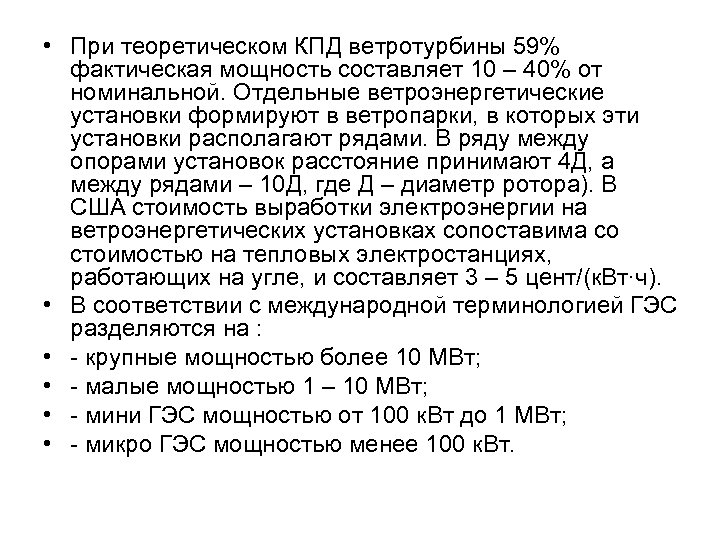 • При теоретическом КПД ветротурбины 59% фактическая мощность составляет 10 – 40% от номинальной. Отдельные ветроэнергетические установки формируют в ветропарки, в которых эти установки располагают рядами. В ряду между опорами установок расстояние принимают 4Д, а между рядами – 10Д, где Д – диаметр ротора). В США стоимость выработки электроэнергии на ветроэнергетических установках сопоставима со стоимостью на тепловых электростанциях, работающих на угле, и составляет 3 – 5 цент/(кВт·ч).

• В соответствии с международной терминологией ГЭС разделяются на :

• - крупные мощностью более 10 МВт;

• - малые мощностью 1 – 10 МВт;

• - мини ГЭС мощностью от 100 кВт до 1 МВт;

• - микро ГЭС мощностью менее 100 кВт.